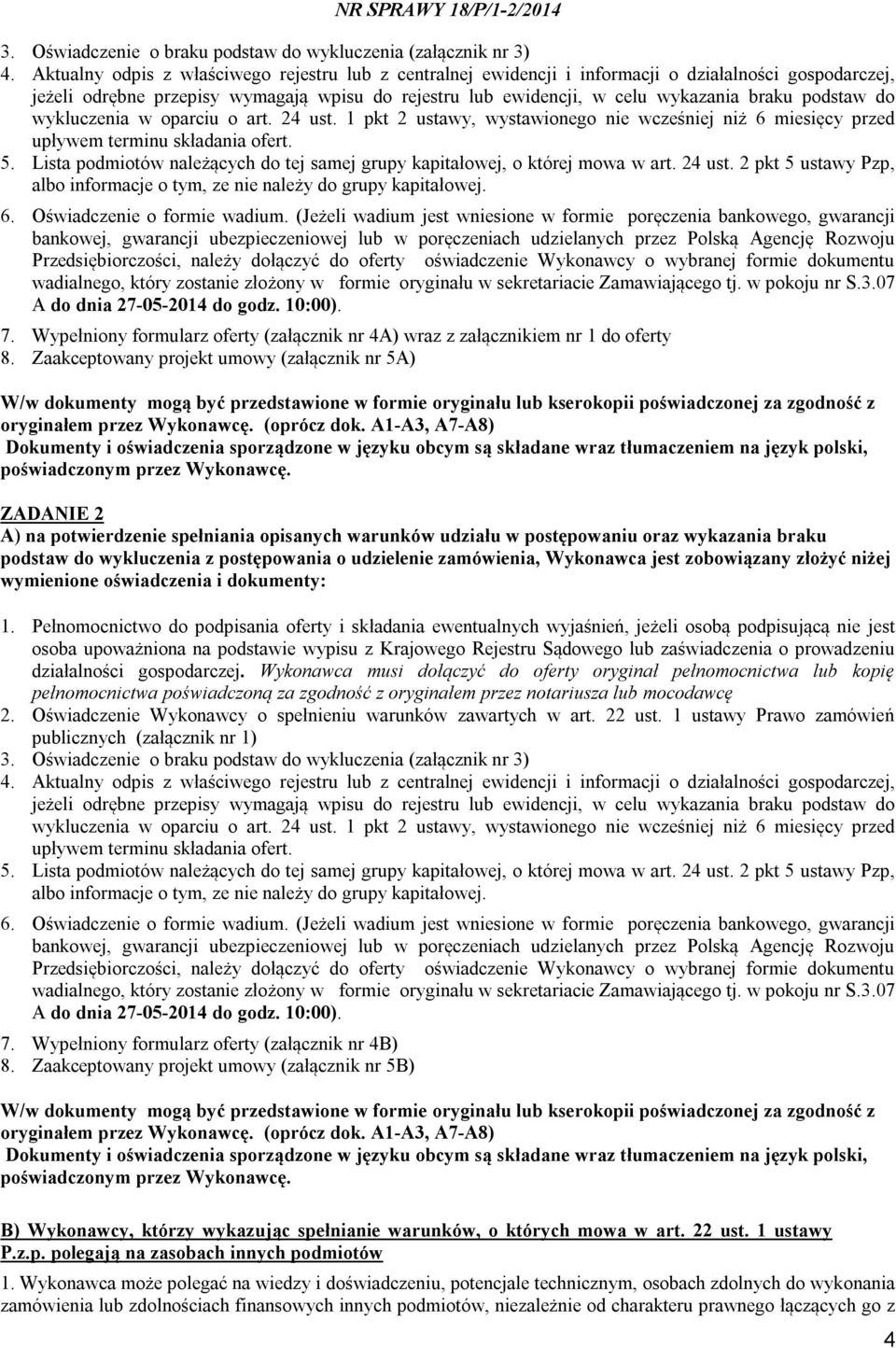 NR SPRAWY 18/P/1-2/2014

3. Oświadczenie o braku podstaw do wykluczenia (załącznik nr 3)
4. Aktualny odpis z właściwego rejestru lub z centralnej ewidencji i informacji o działalności gospodarczej, jeżeli odrębne przepisy wymagają wpisu do rejestru lub ewidencji, w celu wykazania braku podstaw do wykluczenia w oparciu o art. 24 ust. 1 pkt 2 ustawy, wystawionego nie wcześniej niż 6 miesięcy przed upływem terminu składania ofert.
5. Lista podmiotów należących do tej samej grupy kapitałowej, o której mowa w art. 24 ust. 2 pkt 5 ustawy Pzp, albo informacje o tym, ze nie należy do grupy kapitałowej.
6. Oświadczenie o formie wadium. (Jeżeli wadium jest wniesione w formie poręczenia bankowego, gwarancji bankowej, gwarancji ubezpieczeniowej lub w poręczeniach udzielanych przez Polską Agencję Rozwoju Przedsiębiorczości, należy dołączyć do oferty oświadczenie Wykonawcy o wybranej formie dokumentu wadialnego, który zostanie złożony w formie oryginału w sekretariacie Zamawiającego tj. w pokoju nr S.3.07 A do dnia 27-05-2014 do godz. 10:00).
7. Wypełniony formularz oferty (załącznik nr 4A) wraz z załącznikiem nr 1 do oferty
8. Zaakceptowany projekt umowy (załącznik nr 5A)

W/w dokumenty mogą być przedstawione w formie oryginału lub kserokopii poświadczonej za zgodność z oryginałem przez Wykonawcę. (oprócz dok. A1-A3, A7-A8)
Dokumenty i oświadczenia sporządzone w języku obcym są składane wraz tłumaczeniem na język polski, poświadczonym przez Wykonawcę.

ZADANIE 2
A) na potwierdzenie spełniania opisanych warunków udziału w postępowaniu oraz wykazania braku podstaw do wykluczenia z postępowania o udzielenie zamówienia, Wykonawca jest zobowiązany złożyć niżej wymienione oświadczenia i dokumenty:

1. Pełnomocnictwo do podpisania oferty i składania ewentualnych wyjaśnień, jeżeli osobą podpisującą nie jest osoba upoważniona na podstawie wypisu z Krajowego Rejestru Sądowego lub zaświadczenia o prowadzeniu działalności gospodarczej. Wykonawca musi dołączyć do oferty oryginał pełnomocnictwa lub kopię pełnomocnictwa poświadczoną za zgodność z oryginałem przez notariusza lub mocodawcę
2. Oświadczenie Wykonawcy o spełnieniu warunków zawartych w art. 22 ust. 1 ustawy Prawo zamówień publicznych (załącznik nr 1)
3. Oświadczenie o braku podstaw do wykluczenia (załącznik nr 3)
4. Aktualny odpis z właściwego rejestru lub z centralnej ewidencji i informacji o działalności gospodarczej, jeżeli odrębne przepisy wymagają wpisu do rejestru lub ewidencji, w celu wykazania braku podstaw do wykluczenia w oparciu o art. 24 ust. 1 pkt 2 ustawy, wystawionego nie wcześniej niż 6 miesięcy przed upływem terminu składania ofert.
5. Lista podmiotów należących do tej samej grupy kapitałowej, o której mowa w art. 24 ust. 2 pkt 5 ustawy Pzp, albo informacje o tym, ze nie należy do grupy kapitałowej.
6. Oświadczenie o formie wadium. (Jeżeli wadium jest wniesione w formie poręczenia bankowego, gwarancji bankowej, gwarancji ubezpieczeniowej lub w poręczeniach udzielanych przez Polską Agencję Rozwoju Przedsiębiorczości, należy dołączyć do oferty oświadczenie Wykonawcy o wybranej formie dokumentu wadialnego, który zostanie złożony w formie oryginału w sekretariacie Zamawiającego tj. w pokoju nr S.3.07 A do dnia 27-05-2014 do godz. 10:00).
7. Wypełniony formularz oferty (załącznik nr 4B)
8. Zaakceptowany projekt umowy (załącznik nr 5B)

W/w dokumenty mogą być przedstawione w formie oryginału lub kserokopii poświadczonej za zgodność z oryginałem przez Wykonawcę. (oprócz dok. A1-A3, A7-A8)
Dokumenty i oświadczenia sporządzone w języku obcym są składane wraz tłumaczeniem na język polski, poświadczonym przez Wykonawcę.

B) Wykonawcy, którzy wykazując spełnianie warunków, o których mowa w art. 22 ust. 1 ustawy P.z.p. polegają na zasobach innych podmiotów

1. Wykonawca może polegać na wiedzy i doświadczeniu, potencjale technicznym, osobach zdolnych do wykonania zamówienia lub zdolnościach finansowych innych podmiotów, niezależnie od charakteru prawnego łączących go z

4